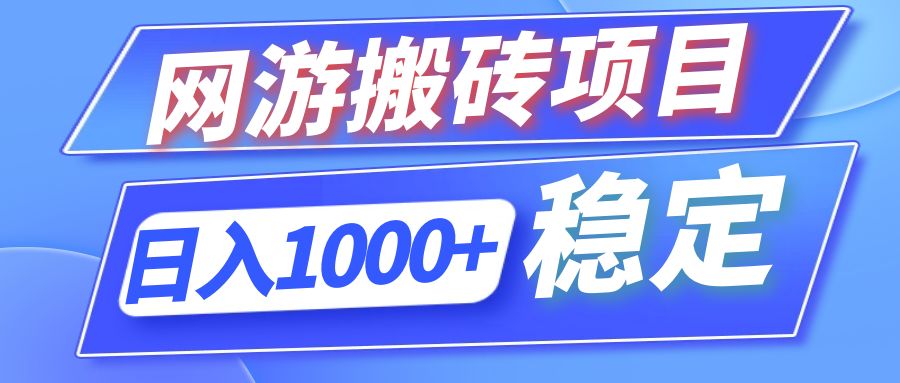 网游搬砖项目

日入1000+ 稳定